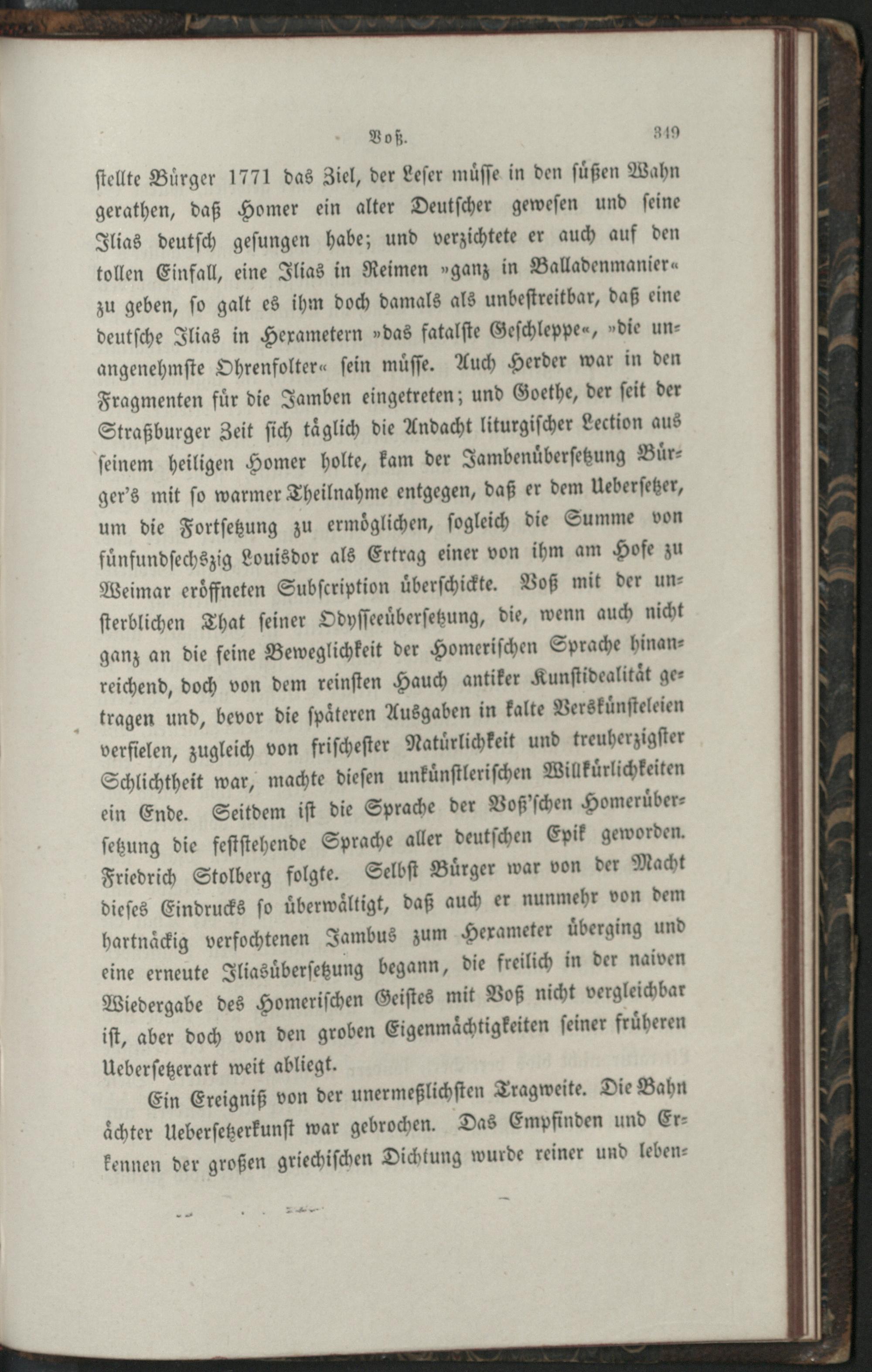 Voß. 349

stellte Bürger 1771 das Ziel, der Leser müsse in den süßen Wahn gerathen, daß Homer ein alter Deutscher gewesen und seine Ilias deutsch gesungen habe; und verzichtete er auch auf den tollen Einfall, eine Ilias in Reimen »ganz in Balladenmanier« zu geben, so galt es ihm doch damals als unbestreitbar, daß eine deutsche Ilias in Hexametern »das fatalste Geschleppe«, »die unangenehmste Ohrenfolter« sein müsse. Auch Herder war in den Fragmenten für die Jamben eingetreten; und Goethe, der seit der Straßburger Zeit sich täglich die Andacht liturgischer Lection aus seinem heiligen Homer holte, kam der Jambenübersetzung Bürger's mit so warmer Theilnahme entgegen, daß er dem Uebersetzer, um die Fortsetzung zu ermöglichen, sogleich die Summe von fünfundsechszig Louisdor als Ertrag einer von ihm am Hofe zu Weimar eröffneten Subscription überschickte. Voß mit der unsterblichen That seiner Odysseeübersetzung, die, wenn auch nicht ganz an die feine Beweglichkeit der Homerischen Sprache hinanreichend, doch von dem reinsten Hauch antiker Kunstidealität getragen und, bevor die späteren Ausgaben in kalte Verskünsteleien verfielen, zugleich von frischester Natürlichkeit und treuherzigster Schlichtheit war, machte diesen unkünstlerischen Willkürlichkeiten ein Ende. Seitdem ist die Sprache der Voß'schen Homerübersetzung die feststehende Sprache aller deutschen Epik geworden. Friedrich Stolberg folgte. Selbst Bürger war von der Macht dieses Eindrucks so überwältigt, daß auch er nunmehr von dem hartnäckig verfochtenen Jambus zum Hexameter überging und eine erneute Iliasübersetzung begann, die freilich in der naiven Wiedergabe des Homerischen Geistes mit Voß nicht vergleichbar ist, aber doch von den groben Eigenmächtigkeiten seiner früheren Uebersetzerart weit abliegt.

Ein Ereigniß von der unermeßlichsten Tragweite. Die Bahn ächter Uebersetzerkunst war gebrochen. Das Empfinden und Erkennen der großen griechischen Dichtung wurde reiner und leben-